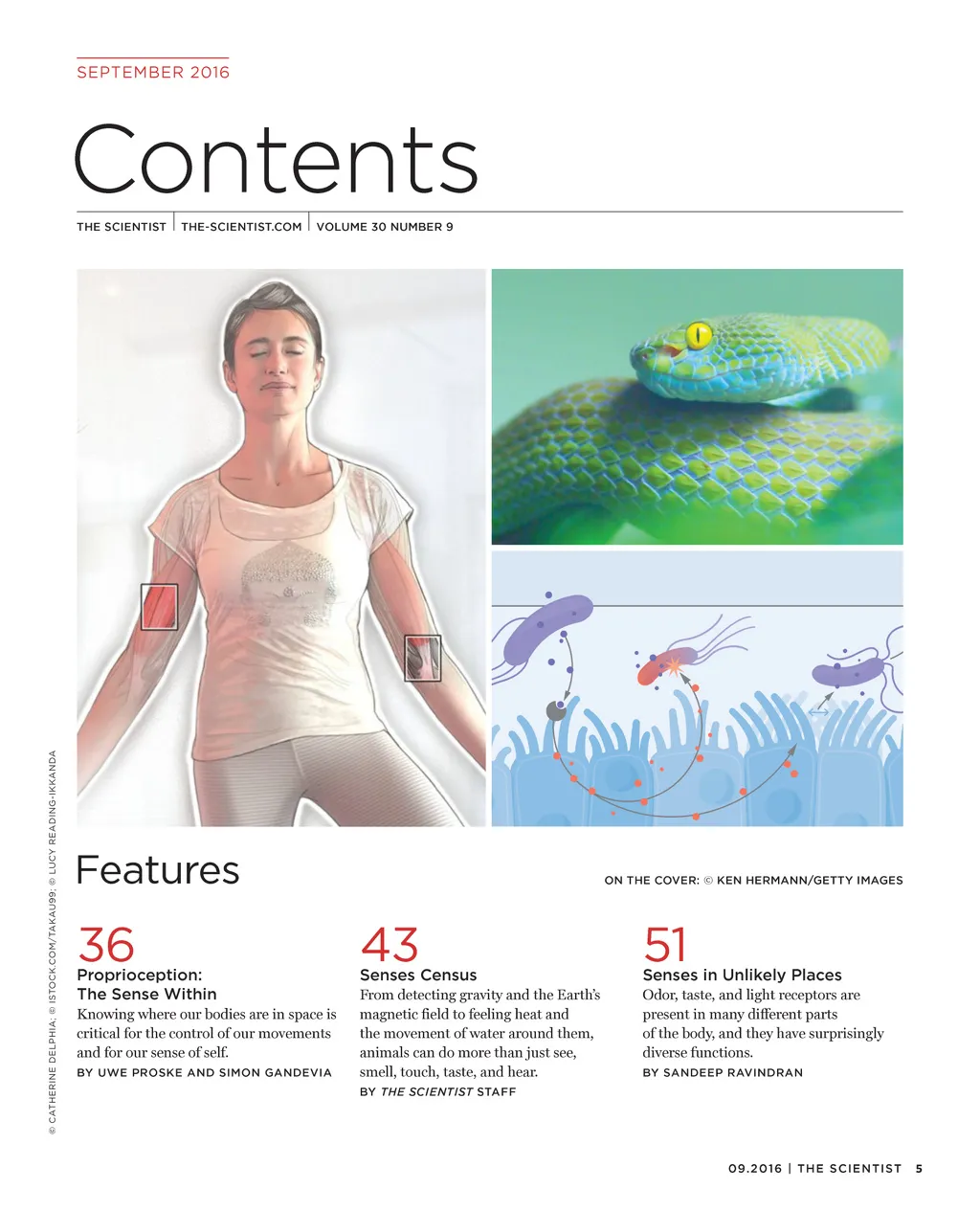 SEPTEMBER 2016

Contents

THE SCIENTIST | THE-SCIENTIST.COM | VOLUME 30 NUMBER 9

© CATHERINE DELPHIA; © ISTOCK.COM/TAKAU99; © LUCY READING-IKKANDA

Features

ON THE COVER: © KEN HERMANN/GETTY IMAGES

36
Proprioception: The Sense Within
Knowing where our bodies are in space is critical for the control of our movements and for our sense of self.
BY UWE PROSKE AND SIMON GANDEVIA

43
Senses Census
From detecting gravity and the Earth's magnetic field to feeling heat and the movement of water around them, animals can do more than just see, smell, touch, taste, and hear.
BY THE SCIENTIST STAFF

51
Senses in Unlikely Places
Odor, taste, and light receptors are present in many different parts of the body, and they have surprisingly diverse functions.
BY SANDEEP RAVINDRAN

09.2016 | THE SCIENTIST 5